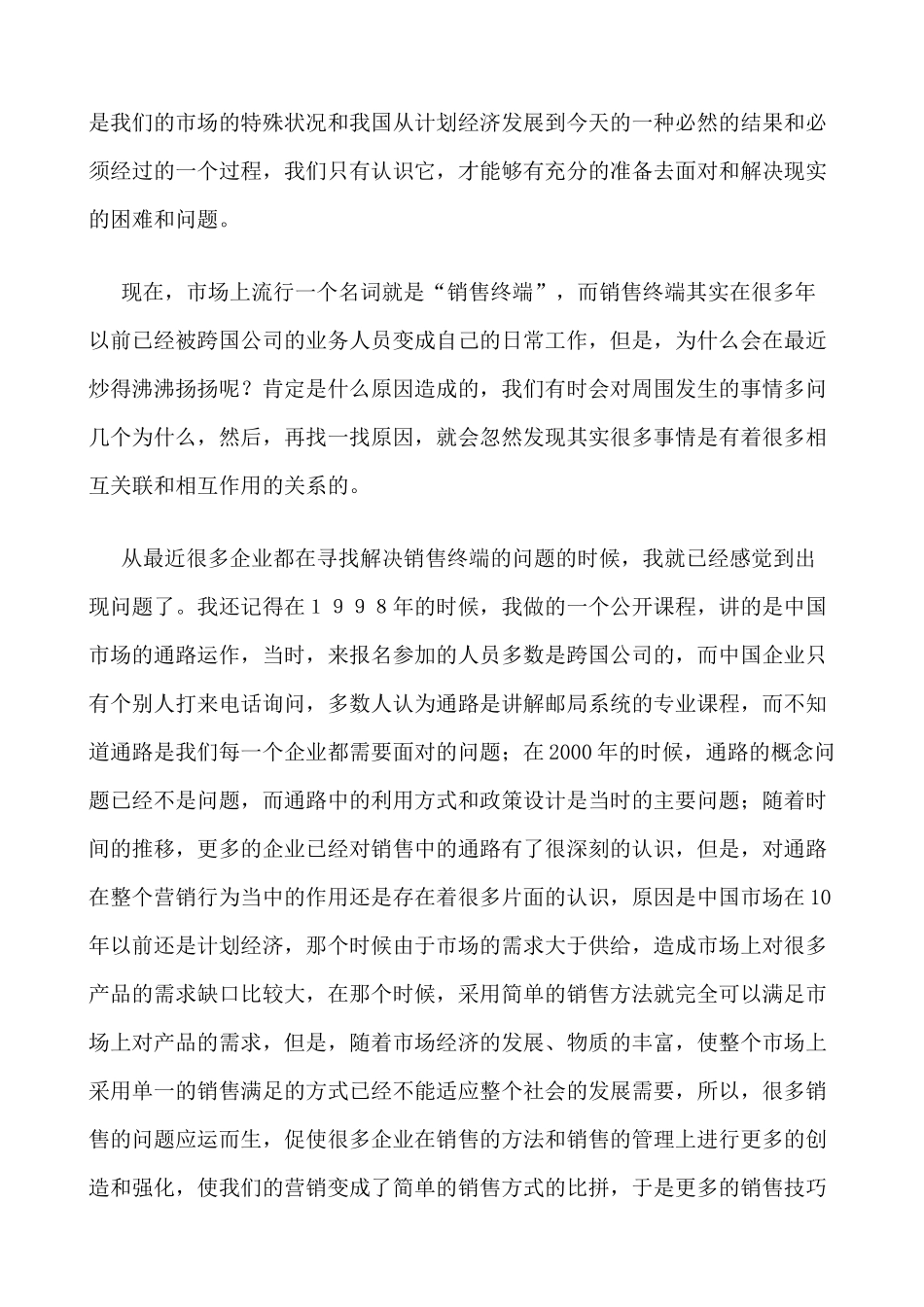 是我们的市场的特殊状况和我国从计划经济发展到今天的一种必然的结果和必须经过的一个过程，我们只有认识它，才能够有充分的准备去面对和解决现实的困难和问题。

现在，市场上流行一个名词就是“销售终端”，而销售终端其实在很多年以前已经被跨国公司的业务人员变成自己的日常工作，但是，为什么会在最近炒得沸沸扬扬呢？肯定是什么原因造成的，我们有时会对周围发生的事情多问几个为什么，然后，再找一找原因，就会忽然发现其实很多事情是有着很多相互关联和相互作用的关系的。

从最近很多企业都在寻找解决销售终端的问题的时候，我就已经感觉到出现问题了。我还记得在１９９８年的时候，我做的一个公开课程，讲的是中国市场的通路运作，当时，来报名参加的人员多数是跨国公司的，而中国企业只有个别人打来电话询问，多数人认为通路是讲解邮局系统的专业课程，而不知道通路是我们每一个企业都需要面对的问题；在2000年的时候，通路的概念问题已经不是问题，而通路中的利用方式和政策设计是当时的主要问题；随着时间的推移，更多的企业已经对销售中的通路有了很深刻的认识，但是，对通路在整个营销行为当中的作用还是存在着很多片面的认识，原因是中国市场在10年以前还是计划经济，那个时候由于市场的需求大于供给，造成市场上对很多产品的需求缺口比较大，在那个时候，采用简单的销售方法就完全可以满足市场上对产品的需求，但是，随着市场经济的发展、物质的丰富，使整个市场上采用单一的销售满足的方式已经不能适应整个社会的发展需要，所以，很多销售的问题应运而生，促使很多企业在销售的方法和销售的管理上进行更多的创造和强化，使我们的营销变成了简单的销售方式的比拼，于是更多的销售技巧